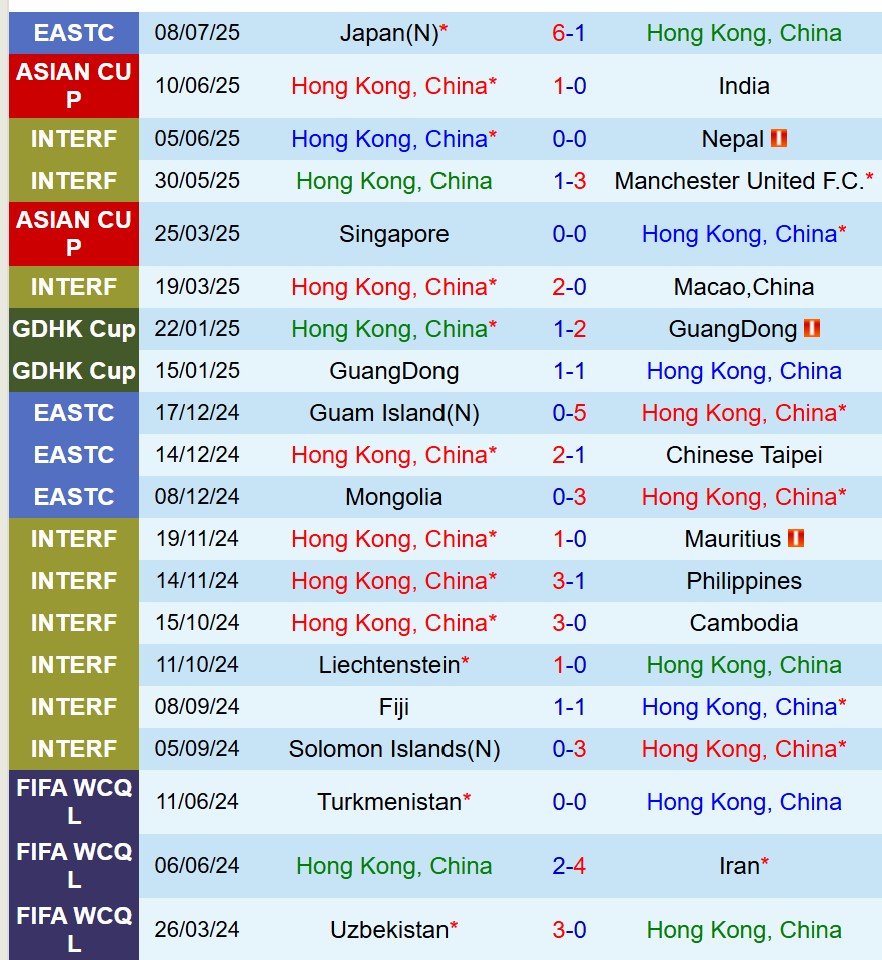 | | | | | |
|---|---|---|---|---|
| EASTC | 08/07/25 | Japan(N)* | 6-1 | Hong Kong, China |
| ASIAN CUP | 10/06/25 | Hong Kong, China* | 1-0 | India |
| INTERF | 05/06/25 | Hong Kong, China* | 0-0 | Nepal |
| INTERF | 30/05/25 | Hong Kong, China | 1-3 | Manchester United F.C.* |
| ASIAN CUP | 25/03/25 | Singapore | 0-0 | Hong Kong, China* |
| INTERF | 19/03/25 | Hong Kong, China* | 2-0 | Macao,China |
| GDHK Cup | 22/01/25 | Hong Kong, China* | 1-2 | GuangDong |
| GDHK Cup | 15/01/25 | GuangDong | 1-1 | Hong Kong, China |
| EASTC | 17/12/24 | Guam Island(N) | 0-5 | Hong Kong, China* |
| EASTC | 14/12/24 | Hong Kong, China* | 2-1 | Chinese Taipei |
| EASTC | 08/12/24 | Mongolia | 0-3 | Hong Kong, China* |
| INTERF | 19/11/24 | Hong Kong, China* | 1-0 | Mauritius |
| INTERF | 14/11/24 | Hong Kong, China* | 3-1 | Philippines |
| INTERF | 15/10/24 | Hong Kong, China* | 3-0 | Cambodia |
| INTERF | 11/10/24 | Liechtenstein* | 1-0 | Hong Kong, China |
| INTERF | 08/09/24 | Fiji | 1-1 | Hong Kong, China* |
| INTERF | 05/09/24 | Solomon Islands(N) | 0-3 | Hong Kong, China* |
| FIFA WCQL | 11/06/24 | Turkmenistan* | 0-0 | Hong Kong, China |
| FIFA WCQL | 06/06/24 | Hong Kong, China | 2-4 | Iran* |
| FIFA WCQL | 26/03/24 | Uzbekistan* | 3-0 | Hong Kong, China |